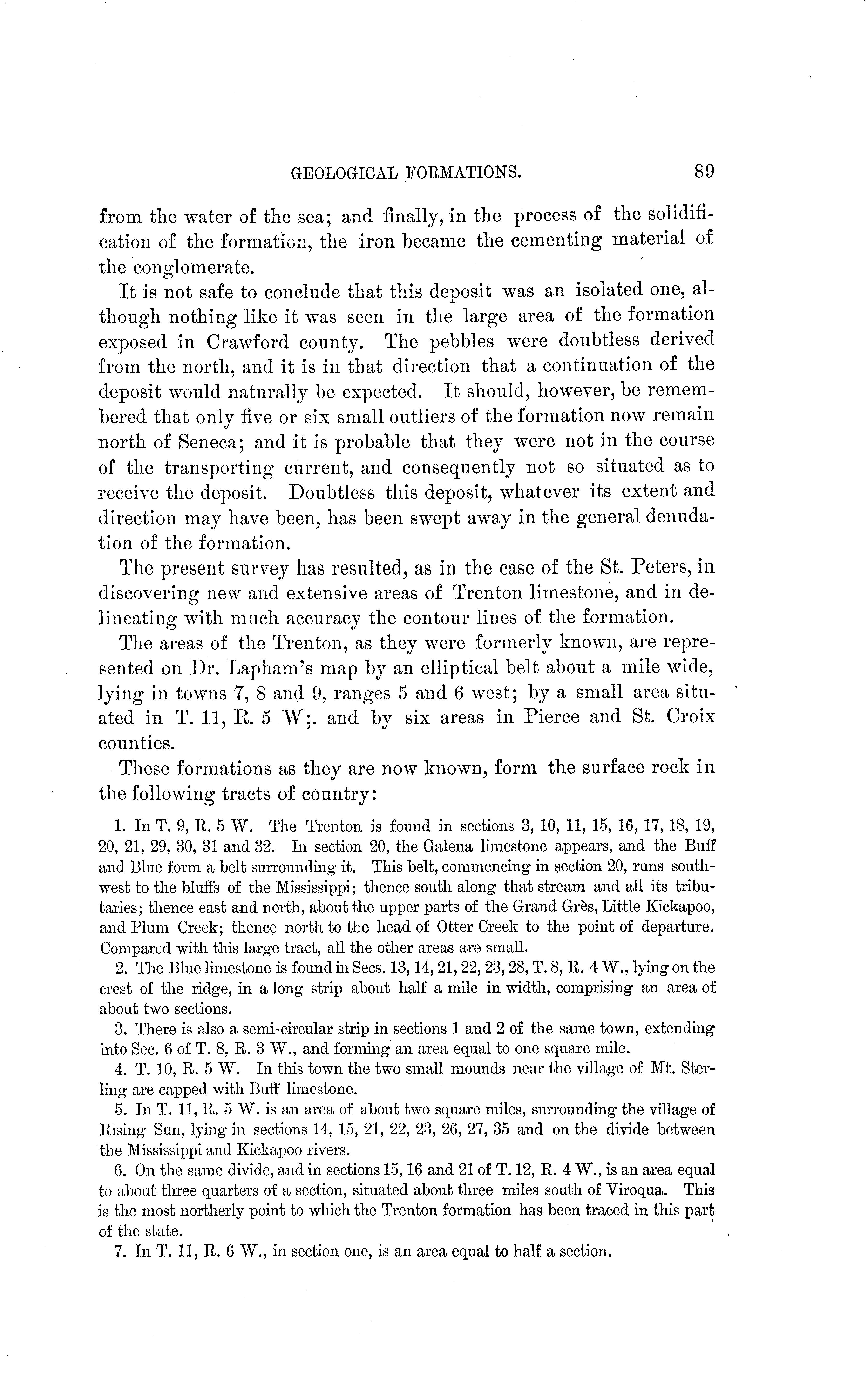 GEOLOGICAL FORMATIONS. 89

from the water of the sea; and finally, in the process of the solidification of the formation, the iron became the cementing material of the conglomerate.

It is not safe to conclude that this deposit was an isolated one, although nothing like it was seen in the large area of the formation exposed in Crawford county. The pebbles were doubtless derived from the north, and it is in that direction that a continuation of the deposit would naturally be expected. It should, however, be remembered that only five or six small outliers of the formation now remain north of Seneca; and it is probable that they were not in the course of the transporting current, and consequently not so situated as to receive the deposit. Doubtless this deposit, whatever its extent and direction may have been, has been swept away in the general denudation of the formation.

The present survey has resulted, as in the case of the St. Peters, in discovering new and extensive areas of Trenton limestone, and in delineating with much accuracy the contour lines of the formation.

The areas of the Trenton, as they were formerly known, are represented on Dr. Lapham's map by an elliptical belt about a mile wide, lying in towns 7, 8 and 9, ranges 5 and 6 west; by a small area situated in T. 11, R. 5 W;. and by six areas in Pierce and St. Croix counties.

These formations as they are now known, form the surface rock in the following tracts of country:

1. In T. 9, R. 5 W. The Trenton is found in sections 3, 10, 11, 15, 16, 17, 18, 19, 20, 21, 29, 30, 31 and 32. In section 20, the Galena limestone appears, and the Buff and Blue form a belt surrounding it. This belt, commencing in section 20, runs southwest to the bluffs of the Mississippi; thence south along that stream and all its tributaries; thence east and north, about the upper parts of the Grand Grès, Little Kickapoo, and Plum Creek; thence north to the head of Otter Creek to the point of departure. Compared with this large tract, all the other areas are small.

2. The Blue limestone is found in Secs. 13, 14, 21, 22, 23, 28, T. 8, R. 4 W., lying on the crest of the ridge, in a long strip about half a mile in width, comprising an area of about two sections.

3. There is also a semi-circular strip in sections 1 and 2 of the same town, extending into Sec. 6 of T. 8, R. 3 W., and forming an area equal to one square mile.

4. T. 10, R. 5 W. In this town the two small mounds near the village of Mt. Sterling are capped with Buff limestone.

5. In T. 11, R. 5 W. is an area of about two square miles, surrounding the village of Rising Sun, lying in sections 14, 15, 21, 22, 23, 26, 27, 35 and on the divide between the Mississippi and Kickapoo rivers.

6. On the same divide, and in sections 15, 16 and 21 of T. 12, R. 4 W., is an area equal to about three quarters of a section, situated about three miles south of Viroqua. This is the most northerly point to which the Trenton formation has been traced in this part of the state.

7. In T. 11, R. 6 W., in section one, is an area equal to half a section.